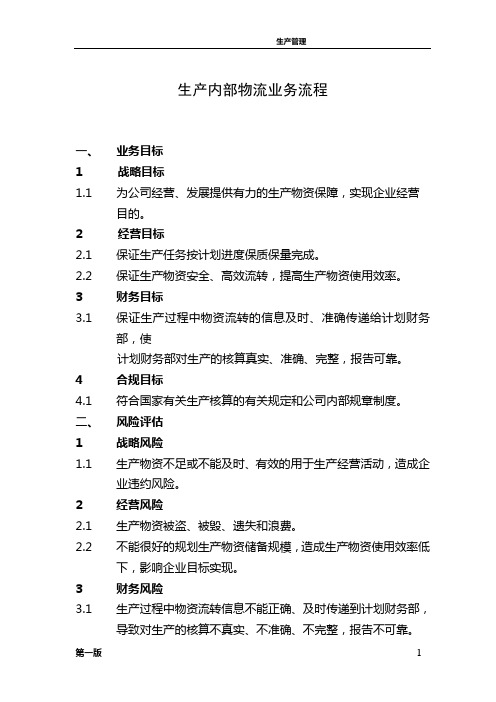 生产管理

生产内部物流业务流程

一、 业务目标

1 战略目标

1.1 为公司经营、发展提供有力的生产物资保障，实现企业经营目的。

2 经营目标

2.1 保证生产任务按计划进度保质保量完成。

2.2 保证生产物资安全、高效流转，提高生产物资使用效率。

3 财务目标

3.1 保证生产过程中物资流转的信息及时、准确传递给计划财务部，使

计划财务部对生产的核算真实、准确、完整，报告可靠。

4 合规目标

4.1 符合国家有关生产核算的有关规定和公司内部规章制度。

二、 风险评估

1 战略风险

1.1 生产物资不足或不能及时、有效的用于生产经营活动，造成企业违约风险。

2 经营风险

2.1 生产物资被盗、被毁、遗失和浪费。

2.2 不能很好的规划生产物资储备规模，造成生产物资使用效率低下，影响企业目标实现。

3 财务风险

3.1 生产过程中物资流转信息不能正确、及时传递到计划财务部，导致对生产的核算不真实、不准确、不完整，报告不可靠。

第一版 1